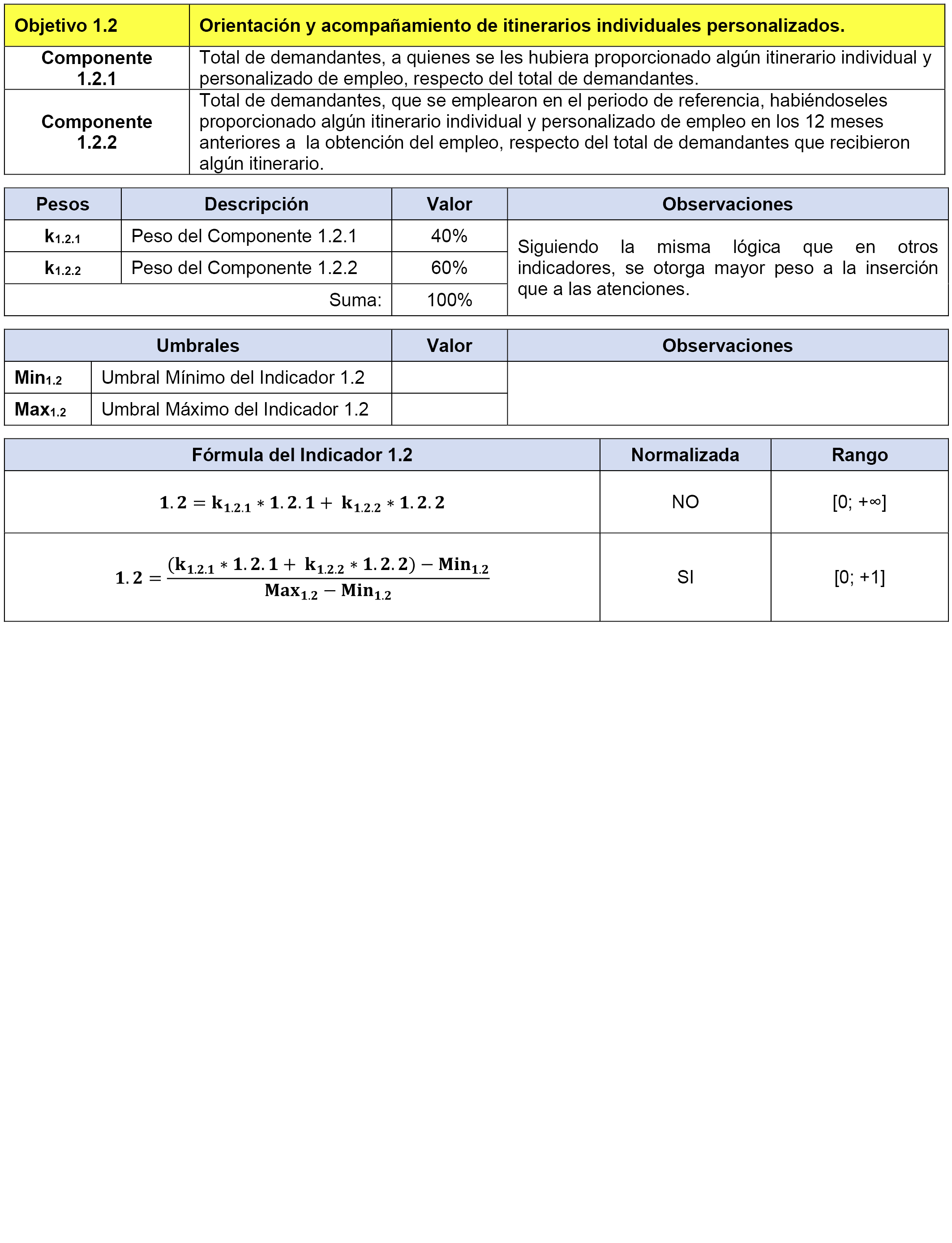 | Objetivo 1.2 | Orientación y acompañamiento de itinerarios individuales personalizados. |
|---|---|
| Componente 1.2.1 | Total de demandantes, a quienes se les hubiera proporcionado algún itinerario individual y personalizado de empleo, respecto del total de demandantes. |
| Componente 1.2.2 | Total de demandantes, que se emplearon en el periodo de referencia, habiéndoseles proporcionado algún itinerario individual y personalizado de empleo en los 12 meses anteriores a la obtención del empleo, respecto del total de demandantes que recibieron algún itinerario. |

| Pesos | Descripción | Valor | Observaciones |
|---|---|---|---|
| $k_{1.2.1}$ | Peso del Componente 1.2.1 | 40% | Siguiendo la misma lógica que en otros indicadores, se otorga mayor peso a la inserción que a las atenciones. |
| $k_{1.2.2}$ | Peso del Componente 1.2.2 | 60% | |
| | Suma: | 100% | |

| Umbrales | | Valor | Observaciones |
|---|---|---|---|
| $Min_{1.2}$ | Umbral Mínimo del Indicador 1.2 | | |
| $Max_{1.2}$ | Umbral Máximo del Indicador 1.2 | | |

| Fórmula del Indicador 1.2 | Normalizada | Rango |
|---|---|---|
| $1.2 = k_{1.2.1} * 1.2.1 + k_{1.2.2} * 1.2.2$ | NO | [0; +∞] |
| $1.2 = \frac{(k_{1.2.1} * 1.2.1 + k_{1.2.2} * 1.2.2) - Min_{1.2}}{Max_{1.2} - Min_{1.2}}$ | SI | [0; +1] |